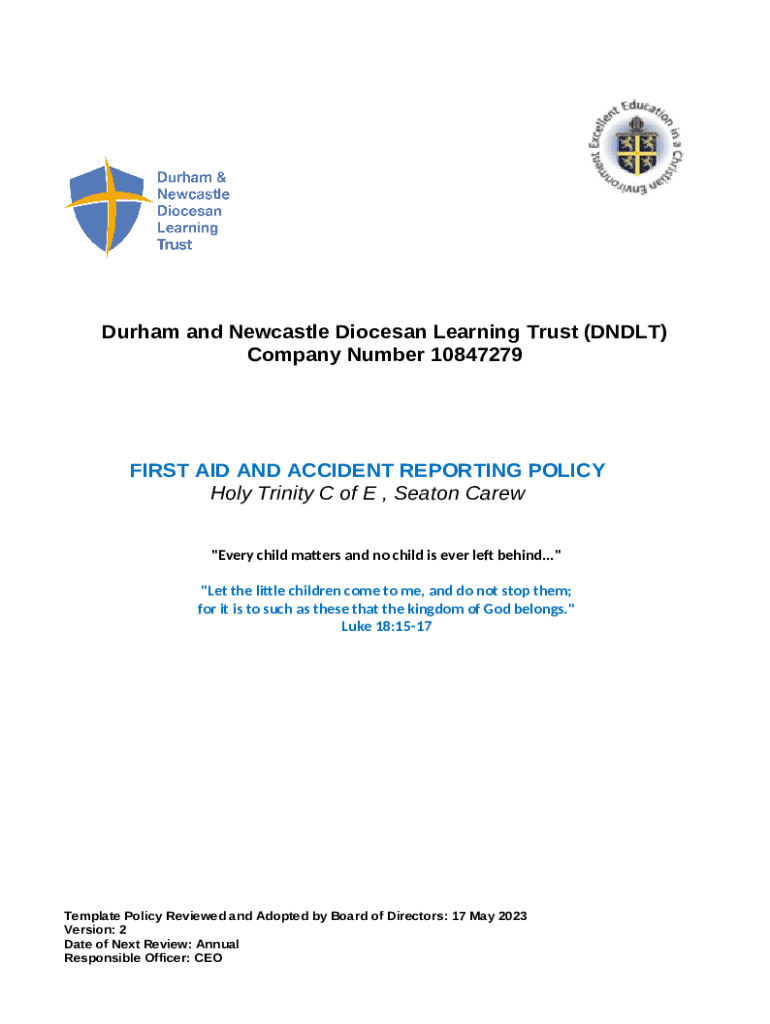 Durham & Newcastle Diocesan Learning Trust

Excellent Education in a Christian Environment

Durham and Newcastle Diocesan Learning Trust (DNDLT)
Company Number 10847279

FIRST AID AND ACCIDENT REPORTING POLICY
Holy Trinity C of E , Seaton Carew

"Every child matters and no child is ever left behind..."

"Let the little children come to me, and do not stop them; for it is to such as these that the kingdom of God belongs."
Luke 18:15-17

Template Policy Reviewed and Adopted by Board of Directors: 17 May 2023
Version: 2
Date of Next Review: Annual
Responsible Officer: CEO